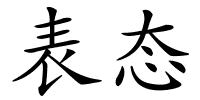 表态